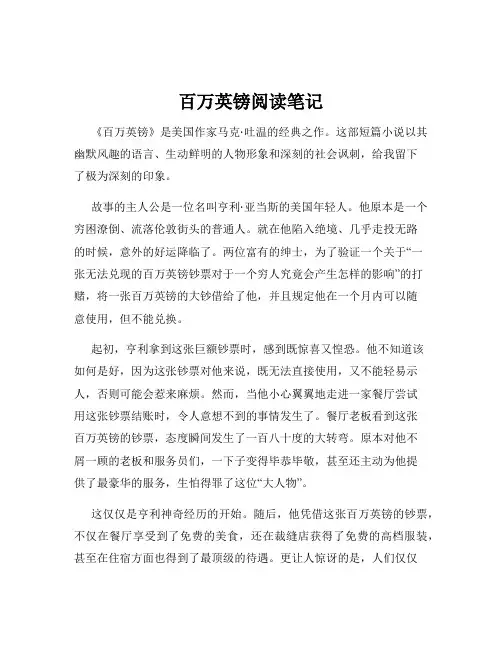 百万英镑阅读笔记

《百万英镑》是美国作家马克·吐温的经典之作。这部短篇小说以其幽默风趣的语言、生动鲜明的人物形象和深刻的社会讽刺，给我留下了极为深刻的印象。

故事的主人公是一位名叫亨利·亚当斯的美国年轻人。他原本是一个穷困潦倒、流落伦敦街头的普通人。就在他陷入绝境、几乎走投无路的时候，意外的好运降临了。两位富有的绅士，为了验证一个关于“一张无法兑现的百万英镑钞票对于一个穷人究竟会产生怎样的影响”的打赌，将一张百万英镑的大钞借给了他，并且规定他在一个月内可以随意使用，但不能兑换。

起初，亨利拿到这张巨额钞票时，感到既惊喜又惶恐。他不知道该如何是好，因为这张钞票对他来说，既无法直接使用，又不能轻易示人，否则可能会惹来麻烦。然而，当他小心翼翼地走进一家餐厅尝试用这张钞票结账时，令人意想不到的事情发生了。餐厅老板看到这张百万英镑的钞票，态度瞬间发生了一百八十度的大转弯。原本对他不屑一顾的老板和服务员们，一下子变得毕恭毕敬，甚至还主动为他提供了最豪华的服务，生怕得罪了这位“大人物”。

这仅仅是亨利神奇经历的开始。随后，他凭借这张百万英镑的钞票，不仅在餐厅享受到了免费的美食，还在裁缝店获得了免费的高档服装，甚至在住宿方面也得到了最顶级的待遇。更让人惊讶的是，人们仅仅